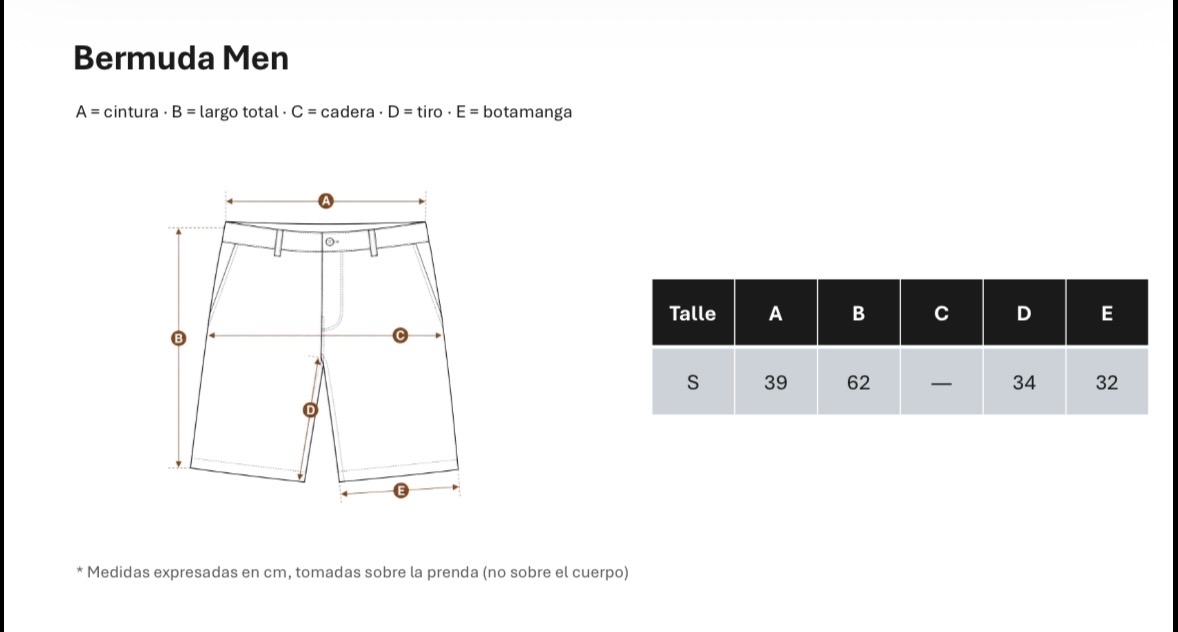 Bermuda Men

A = cintura · B = largo total · C = cadera · D = tiro · E = botamanga

A

B

C

D

E

| Talle | A | B | C | D | E |
|---|---|---|---|---|---|
| S | 39 | 62 | — | 34 | 32 |

* Medidas expresadas en cm, tomadas sobre la prenda (no sobre el cuerpo)